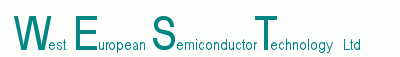 West European Semiconductor Technology Ltd